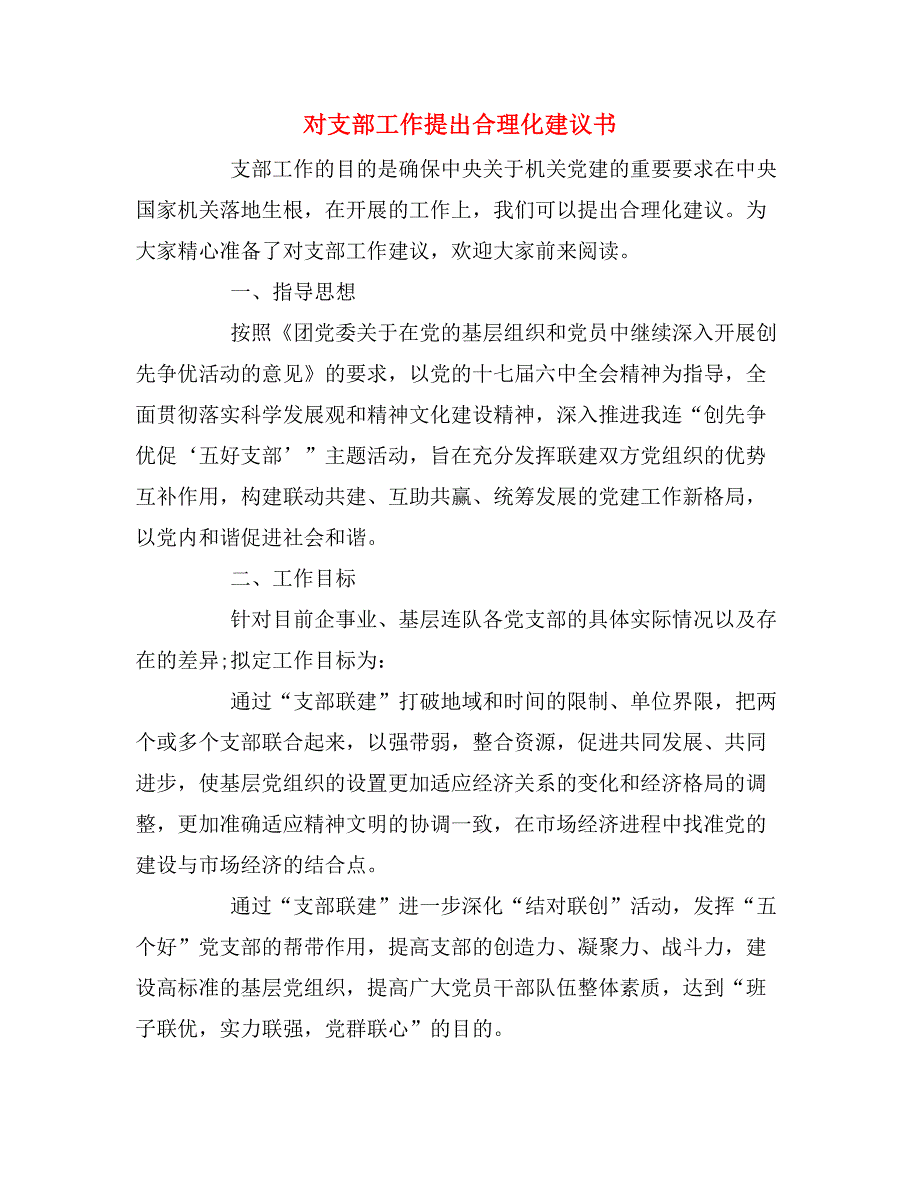 对支部工作提出合理化建议书

支部工作的目的是确保中央关于机关党建的重要要求在中央国家机关落地生根，在开展的工作上，我们可以提出合理化建议。为大家精心准备了对支部工作建议，欢迎大家前来阅读。

一、指导思想

按照《团党委关于在党的基层组织和党员中继续深入开展创先争优活动的意见》的要求，以党的十七届六中全会精神为指导，全面贯彻落实科学发展观和精神文化建设精神，深入推进我连“创先争优促‘五好支部’”主题活动，旨在充分发挥联建双方党组织的优势互补作用，构建联动共建、互助共赢、统筹发展的党建工作新格局，以党内和谐促进社会和谐。

二、工作目标

针对目前企事业、基层连队各党支部的具体实际情况以及存在的差异;拟定工作目标为：

通过“支部联建”打破地域和时间的限制、单位界限，把两个或多个支部联合起来，以强带弱，整合资源，促进共同发展、共同进步，使基层党组织的设置更加适应经济关系的变化和经济格局的调整，更加准确适应精神文明的协调一致，在市场经济进程中找准党的建设与市场经济的结合点。

通过“支部联建”进一步深化“结对联创”活动，发挥“五个好”党支部的帮带作用，提高支部的创造力、凝聚力、战斗力，建设高标准的基层党组织，提高广大党员干部队伍整体素质，达到“班子联优，实力联强，党群联心”的目的。